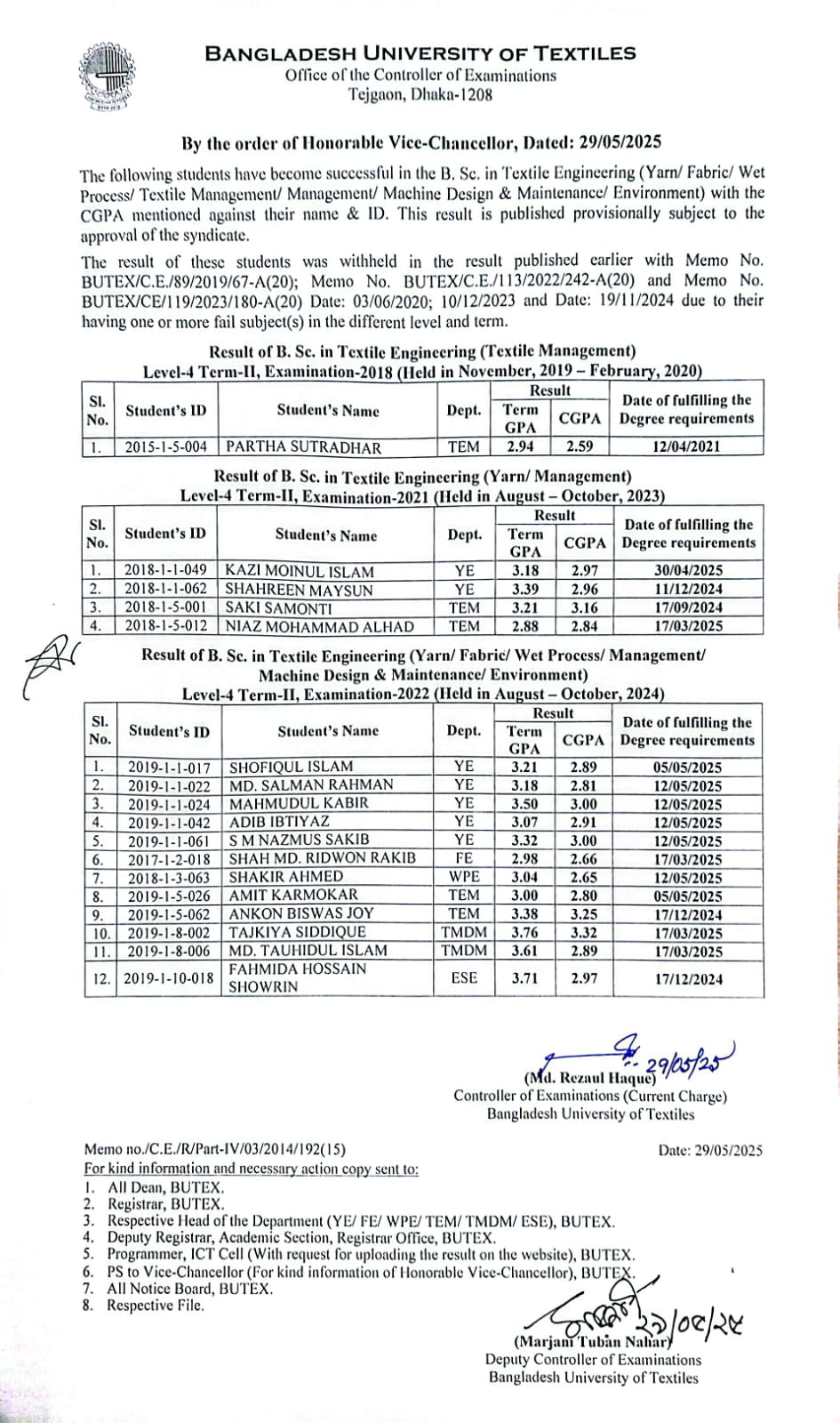 BANGLADESH UNIVERSITY OF TEXTILES
Office of the Controller of Examinations
Tejgaon, Dhaka-1208

By the order of Honorable Vice-Chancellor, Dated: 29/05/2025

The following students have become successful in the B. Sc. in Textile Engineering (Yarn/ Fabric/ Wet Process/ Textile Management/ Management/ Machine Design & Maintenance/ Environment) with the CGPA mentioned against their name & ID. This result is published provisionally subject to the approval of the syndicate.

The result of these students was withheld in the result published earlier with Memo No. BUTEX/C.E./89/2019/67-A(20); Memo No. BUTEX/C.E./113/2022/242-A(20) and Memo No. BUTEX/CE/119/2023/180-A(20) Date: 03/06/2020; 10/12/2023 and Date: 19/11/2024 due to their having one or more fail subject(s) in the different level and term.

Result of B. Sc. in Textile Engineering (Textile Management)
Level-4 Term-II, Examination-2018 (Held in November, 2019 – February, 2020)

| Sl. No. | Student's ID | Student's Name | Dept. | Result Term GPA | Result CGPA | Date of fulfilling the Degree requirements |
|---|---|---|---|---|---|---|
| 1. | 2015-1-5-004 | PARTHA SUTRADHAR | TEM | 2.94 | 2.59 | 12/04/2021 |

Result of B. Sc. in Textile Engineering (Yarn/ Management)
Level-4 Term-II, Examination-2021 (Held in August – October, 2023)

| Sl. No. | Student's ID | Student's Name | Dept. | Result Term GPA | Result CGPA | Date of fulfilling the Degree requirements |
|---|---|---|---|---|---|---|
| 1. | 2018-1-1-049 | KAZI MOINUL ISLAM | YE | 3.18 | 2.97 | 30/04/2025 |
| 2. | 2018-1-1-062 | SHAHREEN MAYSUN | YE | 3.39 | 2.96 | 11/12/2024 |
| 3. | 2018-1-5-001 | SAKI SAMONTI | TEM | 3.21 | 3.16 | 17/09/2024 |
| 4. | 2018-1-5-012 | NIAZ MOHAMMAD ALHAD | TEM | 2.88 | 2.84 | 17/03/2025 |

Result of B. Sc. in Textile Engineering (Yarn/ Fabric/ Wet Process/ Management/ Machine Design & Maintenance/ Environment)
Level-4 Term-II, Examination-2022 (Held in August – October, 2024)

| Sl. No. | Student's ID | Student's Name | Dept. | Result Term GPA | Result CGPA | Date of fulfilling the Degree requirements |
|---|---|---|---|---|---|---|
| 1. | 2019-1-1-017 | SHOFIQUL ISLAM | YE | 3.21 | 2.89 | 05/05/2025 |
| 2. | 2019-1-1-022 | MD. SALMAN RAHMAN | YE | 3.18 | 2.81 | 12/05/2025 |
| 3. | 2019-1-1-024 | MAHMUDUL KABIR | YE | 3.50 | 3.00 | 12/05/2025 |
| 4. | 2019-1-1-042 | ADIB IBTIYAZ | YE | 3.07 | 2.91 | 12/05/2025 |
| 5. | 2019-1-1-061 | S M NAZMUS SAKIB | YE | 3.32 | 3.00 | 12/05/2025 |
| 6. | 2017-1-2-018 | SHAH MD. RIDWON RAKIB | FE | 2.98 | 2.66 | 17/03/2025 |
| 7. | 2018-1-3-063 | SHAKIR AHMED | WPE | 3.04 | 2.65 | 12/05/2025 |
| 8. | 2019-1-5-026 | AMIT KARMOKAR | TEM | 3.00 | 2.80 | 05/05/2025 |
| 9. | 2019-1-5-062 | ANKON BISWAS JOY | TEM | 3.38 | 3.25 | 17/12/2024 |
| 10. | 2019-1-8-002 | TAJKIYA SIDDIQUE | TMDM | 3.76 | 3.32 | 17/03/2025 |
| 11. | 2019-1-8-006 | MD. TAUHIDUL ISLAM | TMDM | 3.61 | 2.89 | 17/03/2025 |
| 12. | 2019-1-10-018 | FAHMIDA HOSSAIN SHOWRIN | ESE | 3.71 | 2.97 | 17/12/2024 |

29/05/25
(Md. Rezaul Haque)
Controller of Examinations (Current Charge)
Bangladesh University of Textiles

Memo no./C.E./R/Part-IV/03/2014/192(15)
Date: 29/05/2025
For kind information and necessary action copy sent to:
1. All Dean, BUTEX.
2. Registrar, BUTEX.
3. Respective Head of the Department (YE/ FE/ WPE/ TEM/ TMDM/ ESE), BUTEX.
4. Deputy Registrar, Academic Section, Registrar Office, BUTEX.
5. Programmer, ICT Cell (With request for uploading the result on the website), BUTEX.
6. PS to Vice-Chancellor (For kind information of Honorable Vice-Chancellor), BUTEX.
7. All Notice Board, BUTEX.
8. Respective File.

২৯/০৫/২৫
(Marjani Tuban Nahar)
Deputy Controller of Examinations
Bangladesh University of Textiles